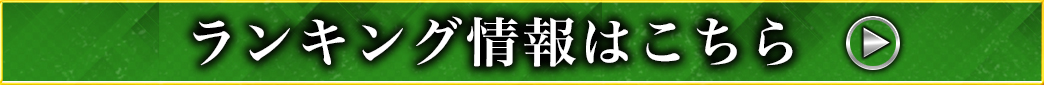 ランキング情報はこちら